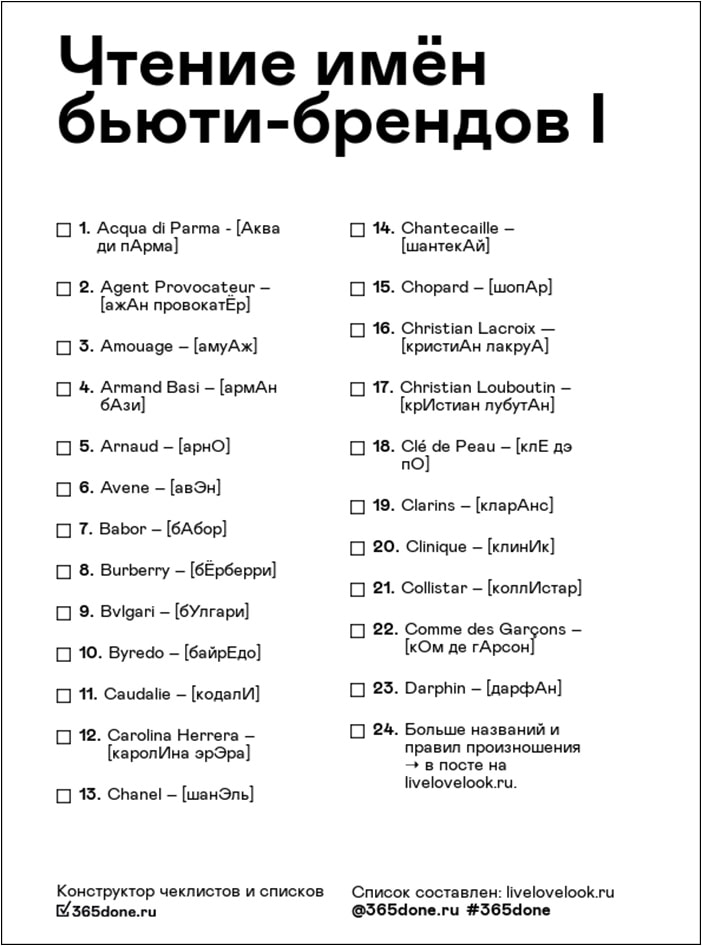 Чтение имён бьюти-брендов I

☐ 1. Acqua di Parma - [Аква ди пАрма]

☐ 2. Agent Provocateur – [ажАн провокатЁр]

☐ 3. Amouage – [амуАж]

☐ 4. Armand Basi – [армАн бАзи]

☐ 5. Arnaud – [арнО]

☐ 6. Avene – [авЭн]

☐ 7. Babor – [бАбор]

☐ 8. Burberry – [бЁрберри]

☐ 9. Bvlgari – [бУлгари]

☐ 10. Byredo – [байрЕдо]

☐ 11. Caudalie – [кодалИ]

☐ 12. Carolina Herrera – [каролИна эрЭра]

☐ 13. Chanel – [шанЭль]

☐ 14. Chantecaille – [шантекАй]

☐ 15. Chopard – [шопАр]

☐ 16. Christian Lacroix — [кристиАн лакруА]

☐ 17. Christian Louboutin – [крИстиан лубутАн]

☐ 18. Clé de Peau – [клЕ дэ пО]

☐ 19. Clarins – [кларАнс]

☐ 20. Clinique – [клинИк]

☐ 21. Collistar – [коллИстар]

☐ 22. Comme des Garçons – [кОм де гАрсон]

☐ 23. Darphin – [дарфАн]

☐ 24. Больше названий и правил произношения → в посте на livelovelook.ru.

Конструктор чеклистов и списков
☑365done.ru

Список составлен: livelovelook.ru
@365done.ru #365done